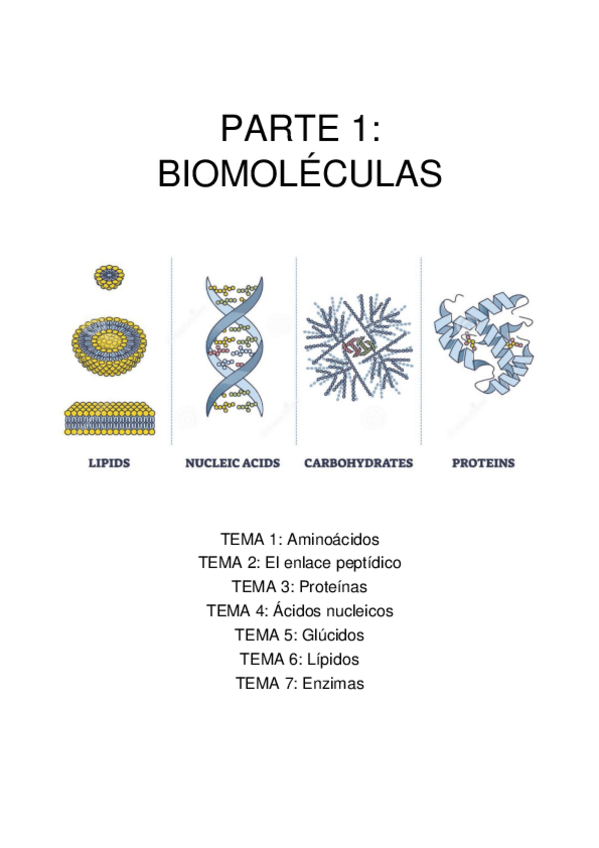 PARTE 1:
BIOMOLÉCULAS

LIPIDS

NUCLEIC ACIDS

CARBOHYDRATES

PROTEINS

TEMA 1: Aminoácidos
TEMA 2: El enlace peptídico
TEMA 3: Proteínas
TEMA 4: Ácidos nucleicos
TEMA 5: Glúcidos
TEMA 6: Lípidos
TEMA 7: Enzimas